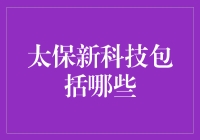 太保新科技包括哪些